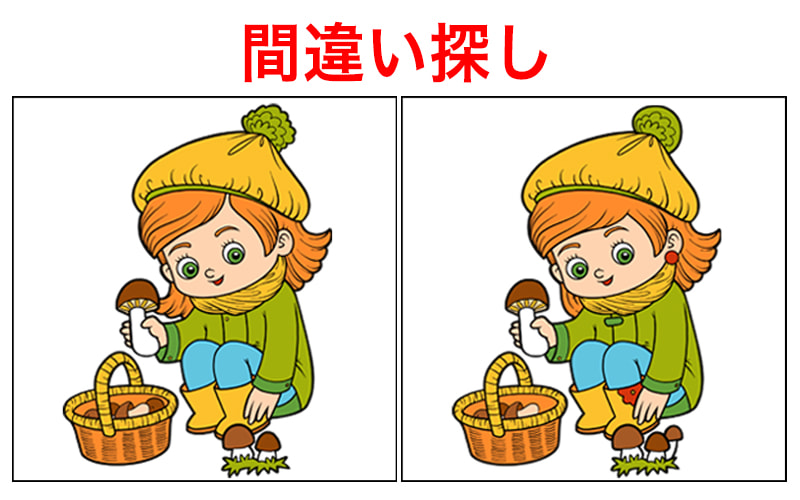 間違い探し